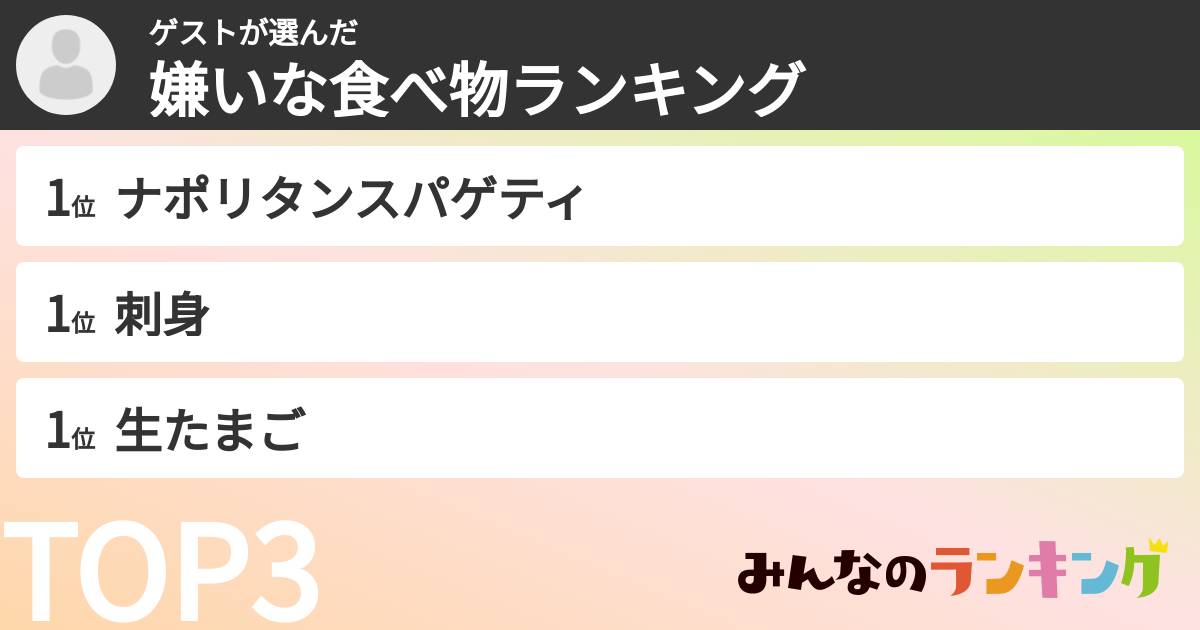 ゲストが選んだ
嫌いな食べ物ランキング

1位 ナポリタンスパゲティ

1位 刺身

1位 生たまご

TOP3

みんなのランキング